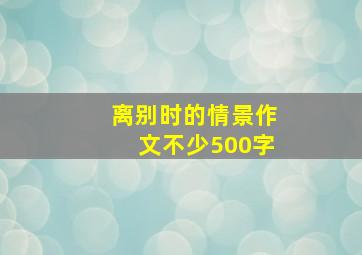 离别时的情景作文不少500字